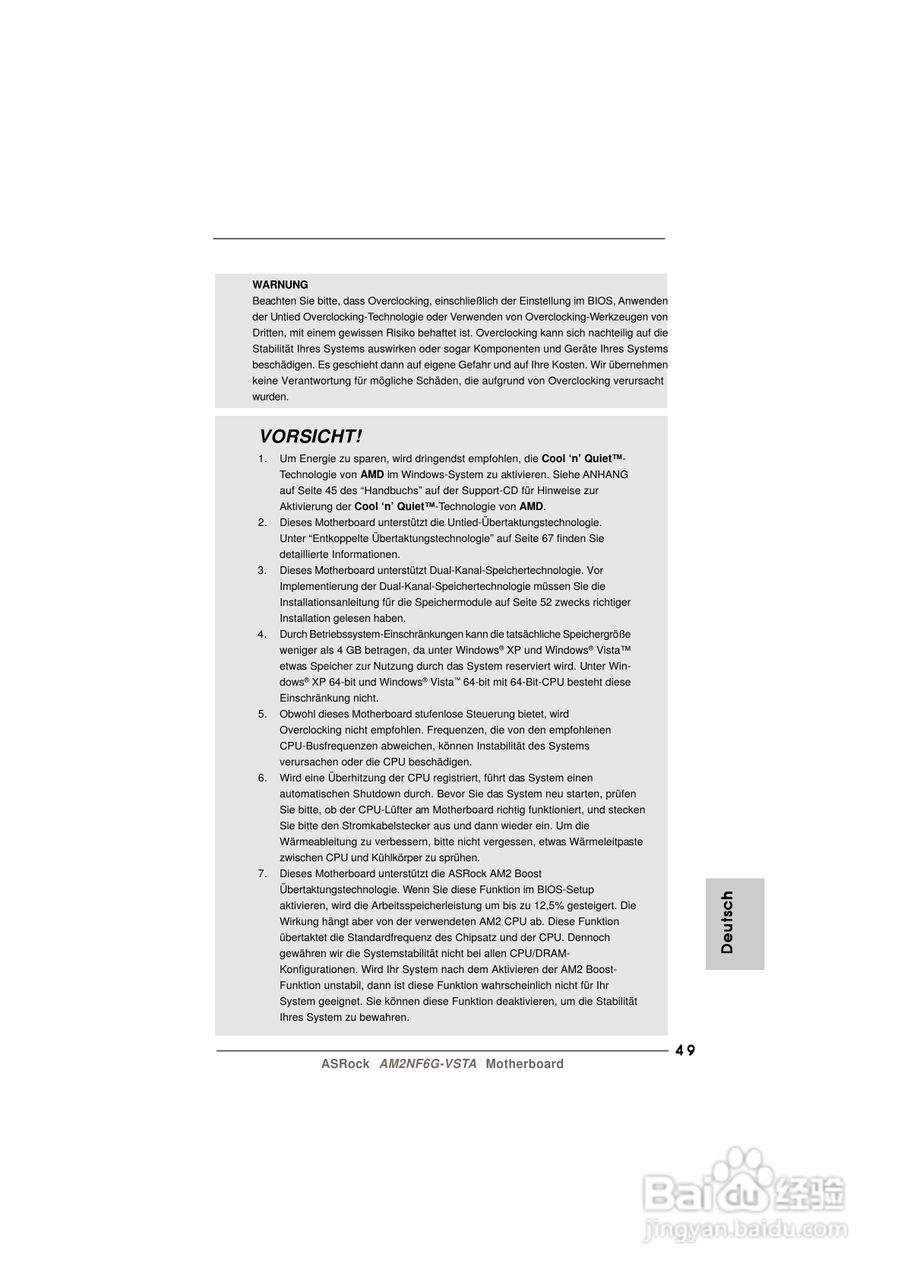 WARNUNG
Beachten Sie bitte, dass Overclocking, einschließlich der Einstellung im BIOS, Anwenden der Untied Overclocking-Technologie oder Verwenden von Overclocking-Werkzeugen von Dritten, mit einem gewissen Risiko behaftet ist. Overclocking kann sich nachteilig auf die Stabilität Ihres Systems auswirken oder sogar Komponenten und Geräte Ihres Systems beschädigen. Es geschieht dann auf eigene Gefahr und auf Ihre Kosten. Wir übernehmen keine Verantwortung für mögliche Schäden, die aufgrund von Overclocking verursacht wurden.

VORSICHT!
1. Um Energie zu sparen, wird dringendst empfohlen, die Cool 'n' Quiet™-Technologie von AMD im Windows-System zu aktivieren. Siehe ANHANG auf Seite 45 des "Handbuchs" auf der Support-CD für Hinweise zur Aktivierung der Cool 'n' Quiet™-Technologie von AMD.
2. Dieses Motherboard unterstützt die Untied-Übertaktungstechnologie. Unter "Entkoppelte Übertaktungstechnologie" auf Seite 67 finden Sie detaillierte Informationen.
3. Dieses Motherboard unterstützt Dual-Kanal-Speichertechnologie. Vor Implementierung der Dual-Kanal-Speichertechnologie müssen Sie die Installationsanleitung für die Speichermodule auf Seite 52 zwecks richtiger Installation gelesen haben.
4. Durch Betriebssystem-Einschränkungen kann die tatsächliche Speichergröße weniger als 4 GB betragen, da unter Windows® XP und Windows® Vista™ etwas Speicher zur Nutzung durch das System reserviert wird. Unter Windows® XP 64-bit und Windows® Vista™ 64-bit mit 64-Bit-CPU besteht diese Einschränkung nicht.
5. Obwohl dieses Motherboard stufenlose Steuerung bietet, wird Overclocking nicht empfohlen. Frequenzen, die von den empfohlenen CPU-Busfrequenzen abweichen, können Instabilität des Systems verursachen oder die CPU beschädigen.
6. Wird eine Überhitzung der CPU registriert, führt das System einen automatischen Shutdown durch. Bevor Sie das System neu starten, prüfen Sie bitte, ob der CPU-Lüfter am Motherboard richtig funktioniert, und stecken Sie bitte den Stromkabelstecker aus und dann wieder ein. Um die Wärmeableitung zu verbessern, bitte nicht vergessen, etwas Wärmeleitpaste zwischen CPU und Kühlkörper zu sprühen.
7. Dieses Motherboard unterstützt die ASRock AM2 Boost Übertaktungstechnologie. Wenn Sie diese Funktion im BIOS-Setup aktivieren, wird die Arbeitsspeicherleistung um bis zu 12,5% gesteigert. Die Wirkung hängt aber von der verwendeten AM2 CPU ab. Diese Funktion übertaktet die Standardfrequenz des Chipsatz und der CPU. Dennoch gewähren wir die Systemstabilität nicht bei allen CPU/DRAM-Konfigurationen. Wird Ihr System nach dem Aktivieren der AM2 Boost-Funktion unstabil, dann ist diese Funktion wahrscheinlich nicht für Ihr System geeignet. Sie können diese Funktion deaktivieren, um die Stabilität Ihres System zu bewahren.

Deutsch

49
ASRock AM2NF6G-VSTA Motherboard

Baidu 经验
jingyan.baidu.com